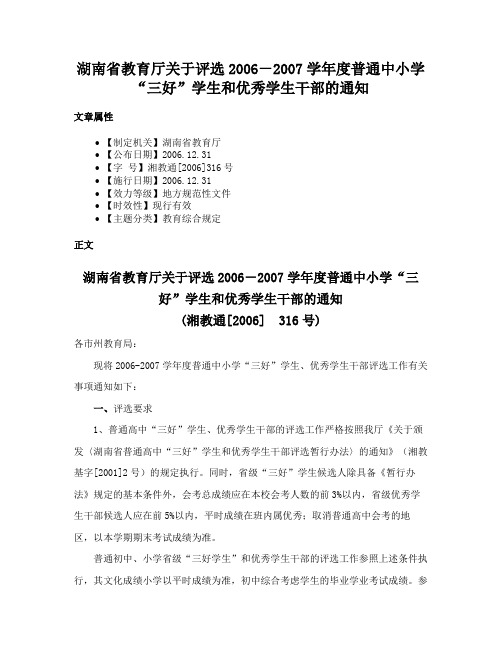 湖南省教育厅关于评选 2006－2007 学年度普通中小学“三好”学生和优秀学生干部的通知

文章属性

• 【制定机关】湖南省教育厅
• 【公布日期】2006.12.31
• 【字　号】湘教通[2006]316 号
• 【施行日期】2006.12.31
• 【效力等级】地方规范性文件
• 【时效性】现行有效
• 【主题分类】教育综合规定

正文

湖南省教育厅关于评选 2006－2007 学年度普通中小学“三好”学生和优秀学生干部的通知
(湘教通[2006]　316 号)

各市州教育局：

现将 2006-2007 学年度普通中小学“三好”学生、优秀学生干部评选工作有关事项通知如下：

一、评选要求

1、普通高中“三好”学生、优秀学生干部的评选工作严格按照我厅《关于颁发〈湖南省普通高中“三好”学生和优秀学生干部评选暂行办法〉的通知》（湘教基字[2001]2 号）的规定执行。同时，省级“三好”学生候选人除具备《暂行办法》规定的基本条件外，会考总成绩应在本校会考人数的前 3%以内，省级优秀学生干部候选人应在前 5%以内，平时成绩在班内属优秀；取消普通高中会考的地区，以本学期期末考试成绩为准。

普通初中、小学省级“三好学生”和优秀学生干部的评选工作参照上述条件执行，其文化成绩小学以平时成绩为准，初中综合考虑学生的毕业学业考试成绩。参